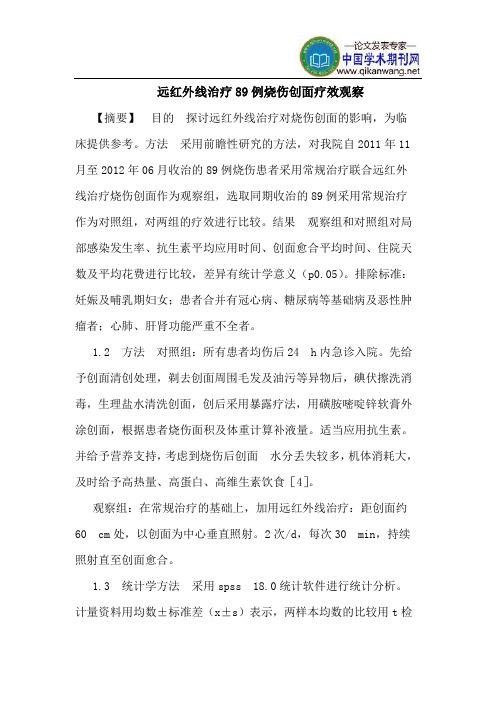 —论文发表专家—
中国学术期刊网
www.qikanwang.net

远红外线治疗89例烧伤创面疗效观察

【摘要】 目的 探讨远红外线治疗对烧伤创面的影响，为临床提供参考。方法 采用前瞻性研究的方法，对我院自2011年11月至2012年06月收治的89例烧伤患者采用常规治疗联合远红外线治疗烧伤创面作为观察组，选取同期收治的89例采用常规治疗作为对照组，对两组的疗效进行比较。结果 观察组和对照组对局部感染发生率、抗生素平均应用时间、创面愈合平均时间、住院天数及平均花费进行比较，差异有统计学意义（p0.05）。排除标准：妊娠及哺乳期妇女；患者合并有冠心病、糖尿病等基础病及恶性肿瘤者；心肺、肝肾功能严重不全者。

1.2 方法 对照组：所有患者均伤后24 h内急诊入院。先给予创面清创处理，剃去创面周围毛发及油污等异物后，碘伏擦洗消毒，生理盐水清洗创面，创后采用暴露疗法，用磺胺嘧啶锌软膏外涂创面，根据患者烧伤面积及体重计算补液量。适当应用抗生素。并给予营养支持，考虑到烧伤后创面 水分丢失较多，机体消耗大，及时给予高热量、高蛋白、高维生素饮食［4］。

观察组：在常规治疗的基础上，加用远红外线治疗：距创面约60 cm处，以创面为中心垂直照射。2次/d，每次30 min，持续照射直至创面愈合。

1.3 统计学方法 采用spss 18.0统计软件进行统计分析。计量资料用均数±标准差（x±s）表示，两样本均数的比较用t检